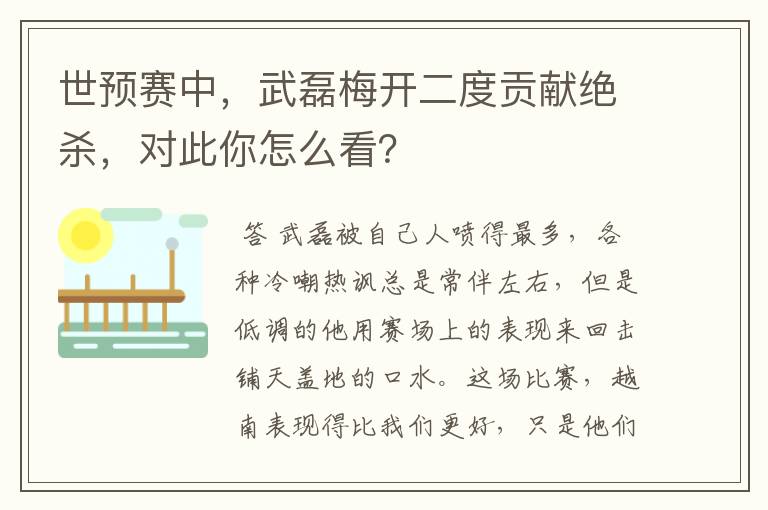 世预赛中，武磊梅开二度贡献绝杀，对此你怎么看?

答 武磊被自己人喷得最多，各种冷嘲热讽总是常伴左右，但是低调的他用赛场上的表现来回击铺天盖地的口水。这场比赛，越南表现得比我们更好，只是他们